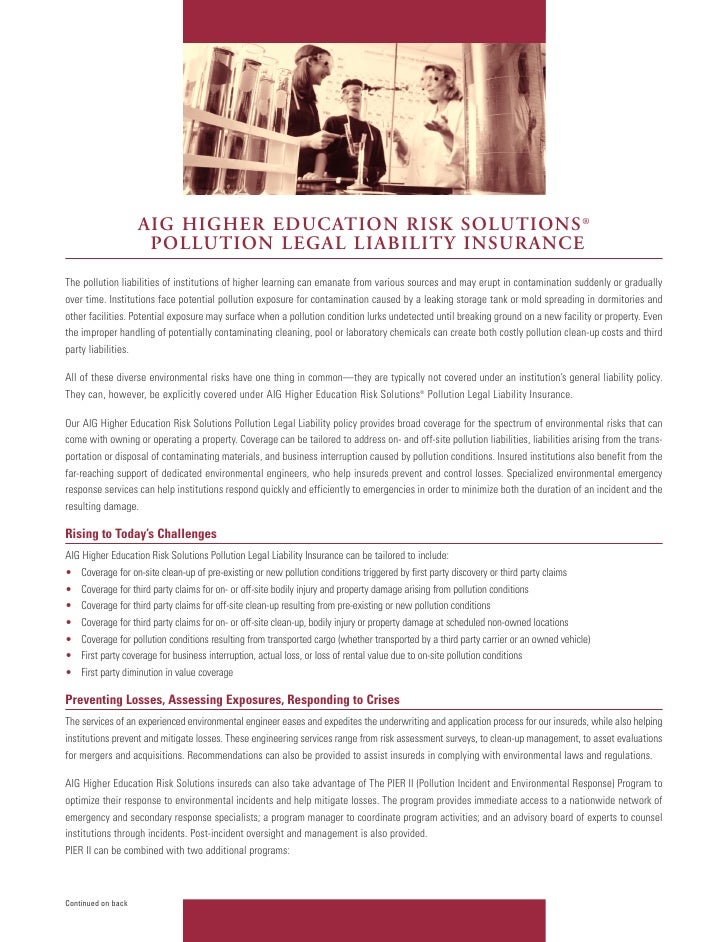 AIG HIGHER EDUCATION RISK SOLUTIONS®
POLLUTION LEGAL LIABILITY INSURANCE

The pollution liabilities of institutions of higher learning can emanate from various sources and may erupt in contamination suddenly or gradually over time. Institutions face potential pollution exposure for contamination caused by a leaking storage tank or mold spreading in dormitories and other facilities. Potential exposure may surface when a pollution condition lurks undetected until breaking ground on a new facility or property. Even the improper handling of potentially contaminating cleaning, pool or laboratory chemicals can create both costly pollution clean-up costs and third party liabilities.

All of these diverse environmental risks have one thing in common—they are typically not covered under an institution's general liability policy. They can, however, be explicitly covered under AIG Higher Education Risk Solutions® Pollution Legal Liability Insurance.

Our AIG Higher Education Risk Solutions Pollution Legal Liability policy provides broad coverage for the spectrum of environmental risks that can come with owning or operating a property. Coverage can be tailored to address on- and off-site pollution liabilities, liabilities arising from the transportation or disposal of contaminating materials, and business interruption caused by pollution conditions. Insured institutions also benefit from the far-reaching support of dedicated environmental engineers, who help insureds prevent and control losses. Specialized environmental emergency response services can help institutions respond quickly and efficiently to emergencies in order to minimize both the duration of an incident and the resulting damage.

Rising to Today's Challenges

AIG Higher Education Risk Solutions Pollution Legal Liability Insurance can be tailored to include:
• Coverage for on-site clean-up of pre-existing or new pollution conditions triggered by first party discovery or third party claims
• Coverage for third party claims for on- or off-site bodily injury and property damage arising from pollution conditions
• Coverage for third party claims for off-site clean-up resulting from pre-existing or new pollution conditions
• Coverage for third party claims for on- or off-site clean-up, bodily injury or property damage at scheduled non-owned locations
• Coverage for pollution conditions resulting from transported cargo (whether transported by a third party carrier or an owned vehicle)
• First party coverage for business interruption, actual loss, or loss of rental value due to on-site pollution conditions
• First party diminution in value coverage

Preventing Losses, Assessing Exposures, Responding to Crises

The services of an experienced environmental engineer eases and expedites the underwriting and application process for our insureds, while also helping institutions prevent and mitigate losses. These engineering services range from risk assessment surveys, to clean-up management, to asset evaluations for mergers and acquisitions. Recommendations can also be provided to assist insureds in complying with environmental laws and regulations.

AIG Higher Education Risk Solutions insureds can also take advantage of The PIER II (Pollution Incident and Environmental Response) Program to optimize their response to environmental incidents and help mitigate losses. The program provides immediate access to a nationwide network of emergency and secondary response specialists; a program manager to coordinate program activities; and an advisory board of experts to counsel institutions through incidents. Post-incident oversight and management is also provided.
PIER II can be combined with two additional programs:

Continued on back